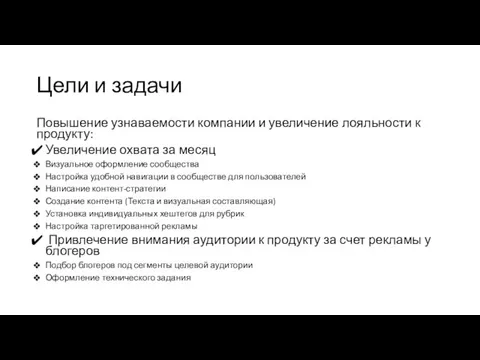 Цели и задачи

Повышение узнаваемости компании и увеличение лояльности к продукту:

✔ Увеличение охвата за месяц
❖ Визуальное оформление сообщества
❖ Настройка удобной навигации в сообществе для пользователей
❖ Написание контент-стратегии
❖ Создание контента (Текста и визуальная составляющая)
❖ Установка индивидуальных хештегов для рубрик
❖ Настройка таргетированной рекламы

✔ Привлечение внимания аудитории к продукту за счет рекламы у блогеров
❖ Подбор блогеров под сегменты целевой аудитории
❖ Оформление технического задания